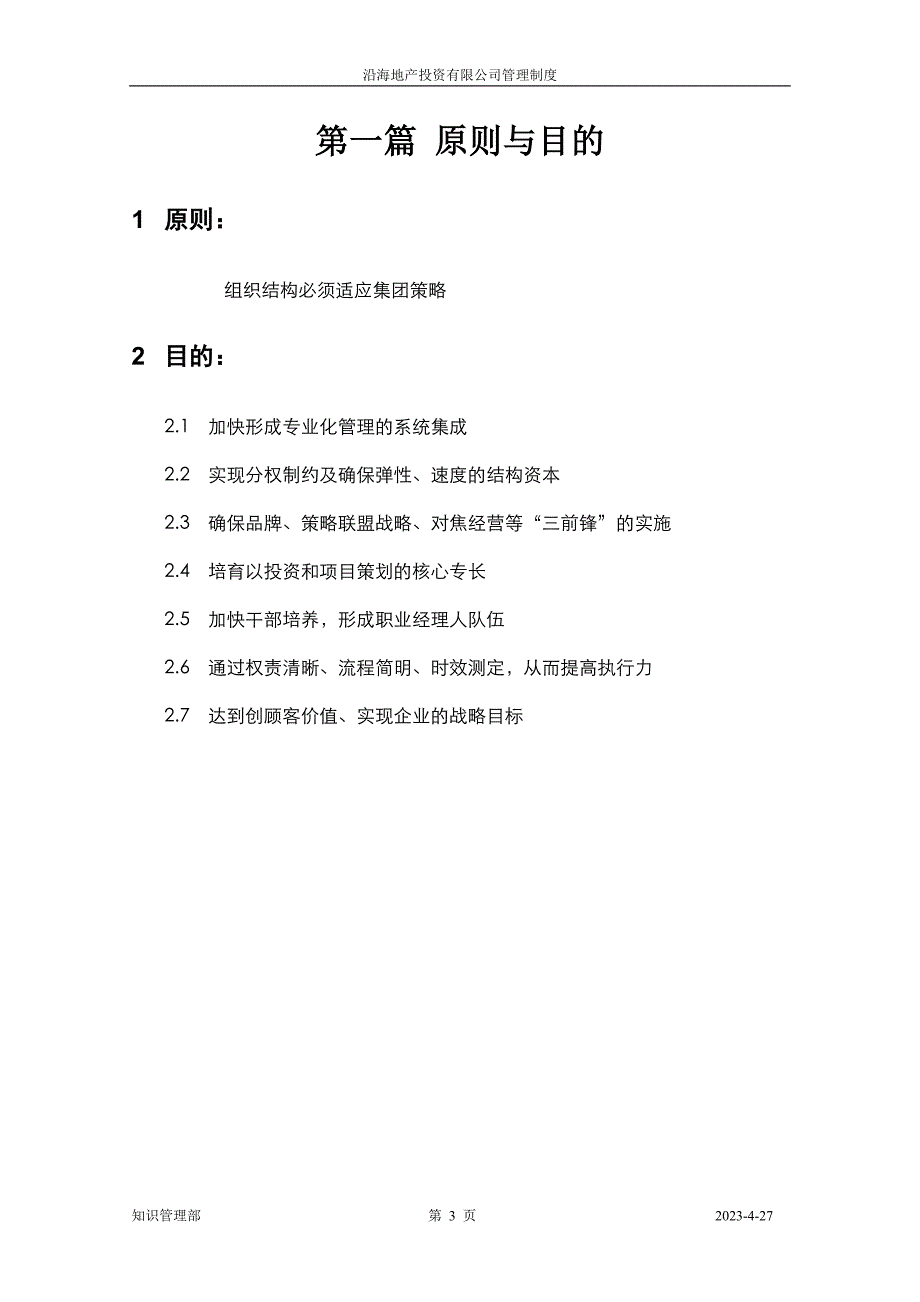 沿海地产投资有限公司管理制度

第一篇 原则与目的

1 原则：

组织结构必须适应集团策略

2 目的：

2.1 加快形成专业化管理的系统集成

2.2 实现分权制约及确保弹性、速度的结构资本

2.3 确保品牌、策略联盟战略、对焦经营等“三前锋”的实施

2.4 培育以投资和项目策划的核心专长

2.5 加快干部培养，形成职业经理人队伍

2.6 通过权责清晰、流程简明、时效测定，从而提高执行力

2.7 达到创顾客价值、实现企业的战略目标

知识管理部 第 3 页 2023-4-27